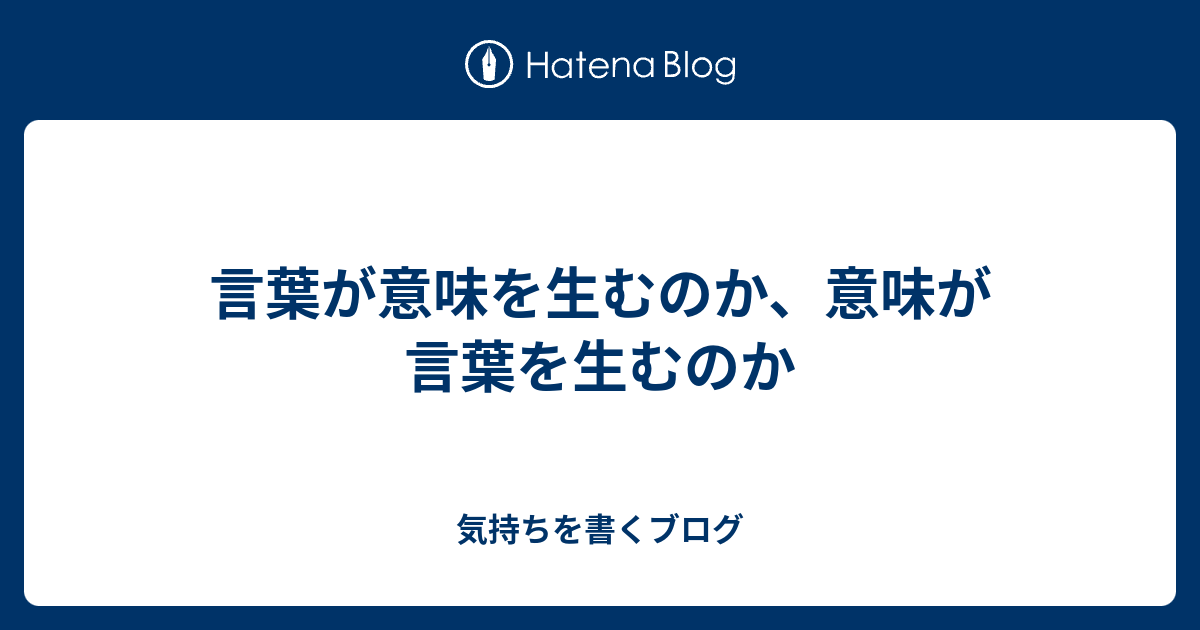 Hatena Blog

言葉が意味を生むのか、意味が言葉を生むのか

気持ちを書くブログ